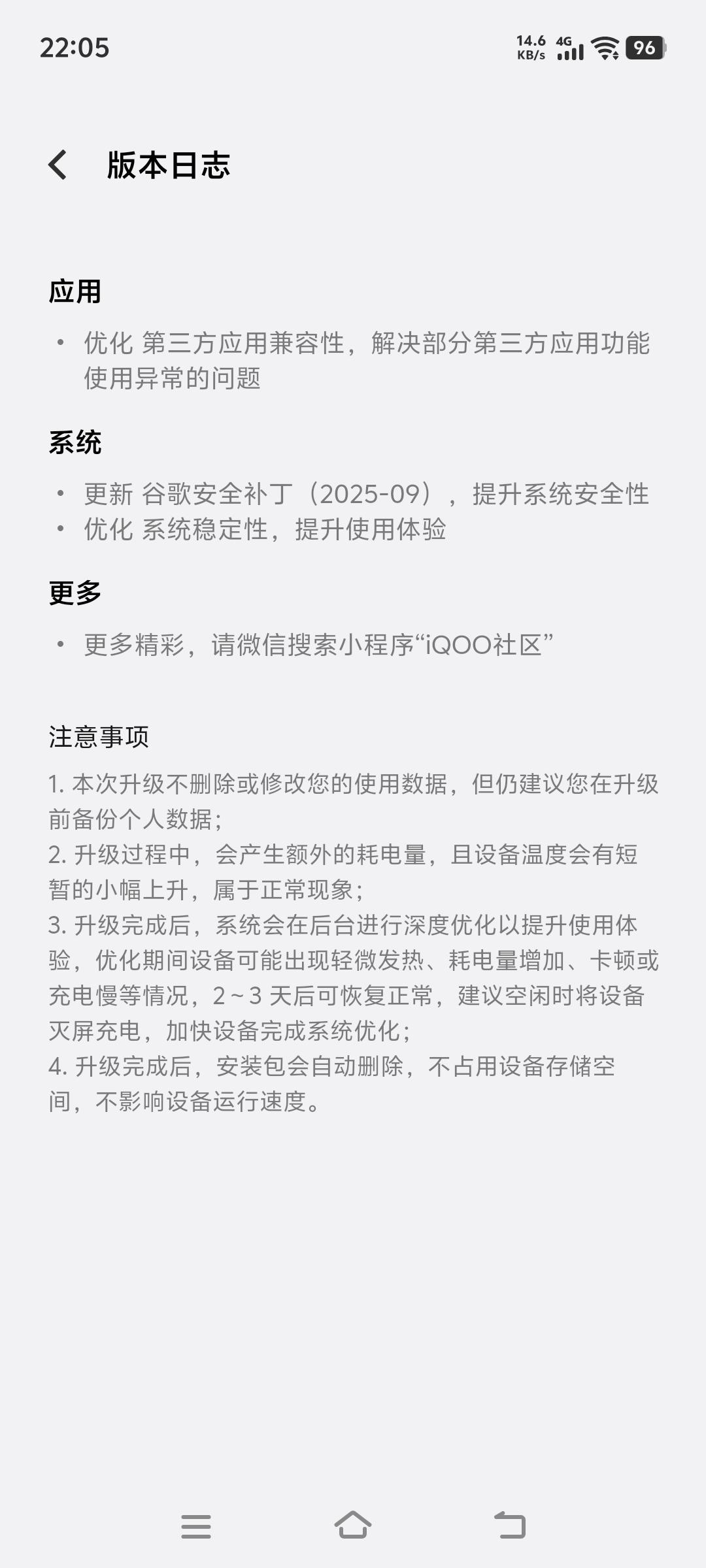 22:05 14.6 KB/s 4G 96

版本日志

应用

• 优化 第三方应用兼容性，解决部分第三方应用功能使用异常的问题

系统

• 更新 谷歌安全补丁（2025-09），提升系统安全性
• 优化 系统稳定性，提升使用体验

更多

• 更多精彩，请微信搜索小程序“iQOO社区”

注意事项

1. 本次升级不删除或修改您的使用数据，但仍建议您在升级前备份个人数据；
2. 升级过程中，会产生额外的耗电量，且设备温度会有短暂的小幅上升，属于正常现象；
3. 升级完成后，系统会在后台进行深度优化以提升使用体验，优化期间设备可能出现轻微发热、耗电量增加、卡顿或充电慢等情况，2 ~ 3 天后可恢复正常，建议空闲时将设备灭屏充电，加快设备完成系统优化；
4. 升级完成后，安装包会自动删除，不占用设备存储空间，不影响设备运行速度。